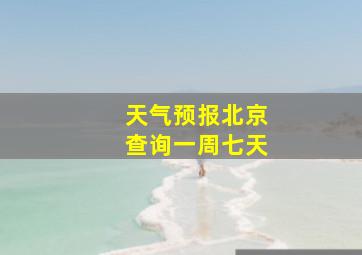 天气预报北京
查询一周七天